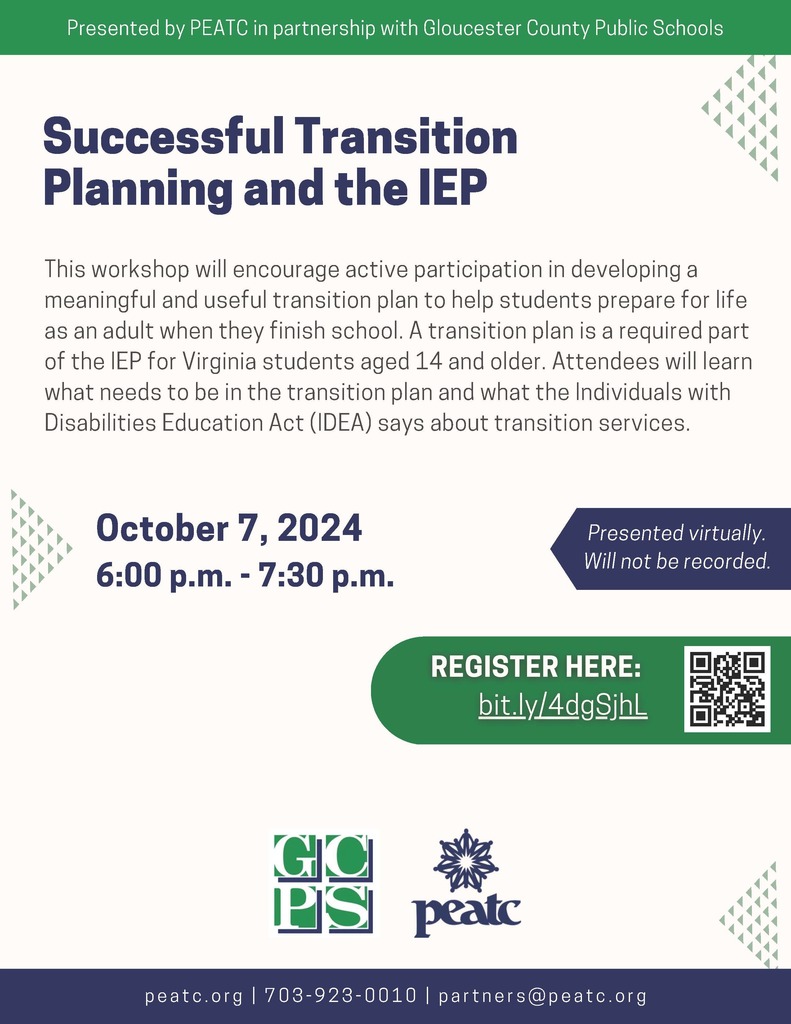 Presented by PEATC in partnership with Gloucester County Public Schools

Successful Transition Planning and the IEP

This workshop will encourage active participation in developing a meaningful and useful transition plan to help students prepare for life as an adult when they finish school. A transition plan is a required part of the IEP for Virginia students aged 14 and older. Attendees will learn what needs to be in the transition plan and what the Individuals with Disabilities Education Act (IDEA) says about transition services.

October 7, 2024
6:00 p.m. - 7:30 p.m.

Presented virtually. Will not be recorded.

REGISTER HERE:
bit.ly/4dgSjhL

GC
PS

peatc

peatc.org | 703-923-0010 | partners@peatc.org